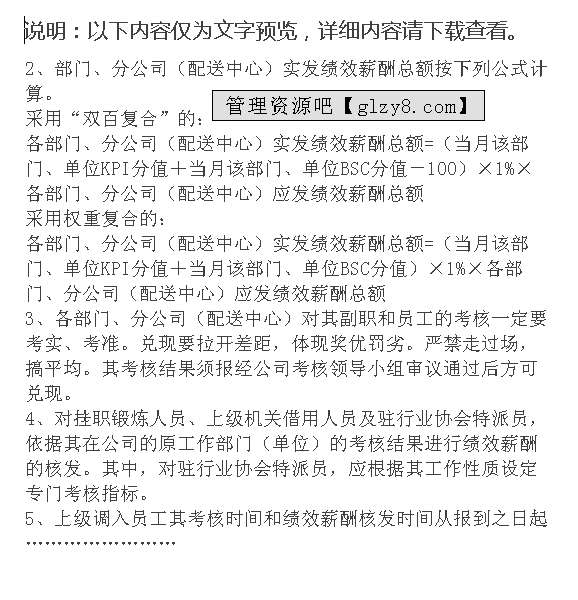 说明：以下内容仅为文字预览，详细内容请下载查看。

2、部门、分公司（配送中心）实发绩效薪酬总额按下列公式计算。

管理资源吧【glzy8.com】

采用“双百复合”的：

各部门、分公司（配送中心）实发绩效薪酬总额=（当月该部门、单位KPI分值＋当月该部门、单位BSC分值－100）×1%×各部门、分公司（配送中心）应发绩效薪酬总额

采用权重复合的：

各部门、分公司（配送中心）实发绩效薪酬总额=（当月该部门、单位KPI分值＋当月该部门、单位BSC分值）×1%×各部门、分公司（配送中心）应发绩效薪酬总额

3、各部门、分公司（配送中心）对其副职和员工的考核一定要考实、考准。兑现要拉开差距，体现奖优罚劣。严禁走过场，搞平均。其考核结果须报经公司考核领导小组审议通过后方可兑现。

4、对挂职锻炼人员、上级机关借用人员及驻行业协会特派员，依据其在公司的原工作部门（单位）的考核结果进行绩效薪酬的核发。其中，对驻行业协会特派员，应根据其工作性质设定专门考核指标。

5、上级调入员工其考核时间和绩效薪酬核发时间从报到之日起

……………………